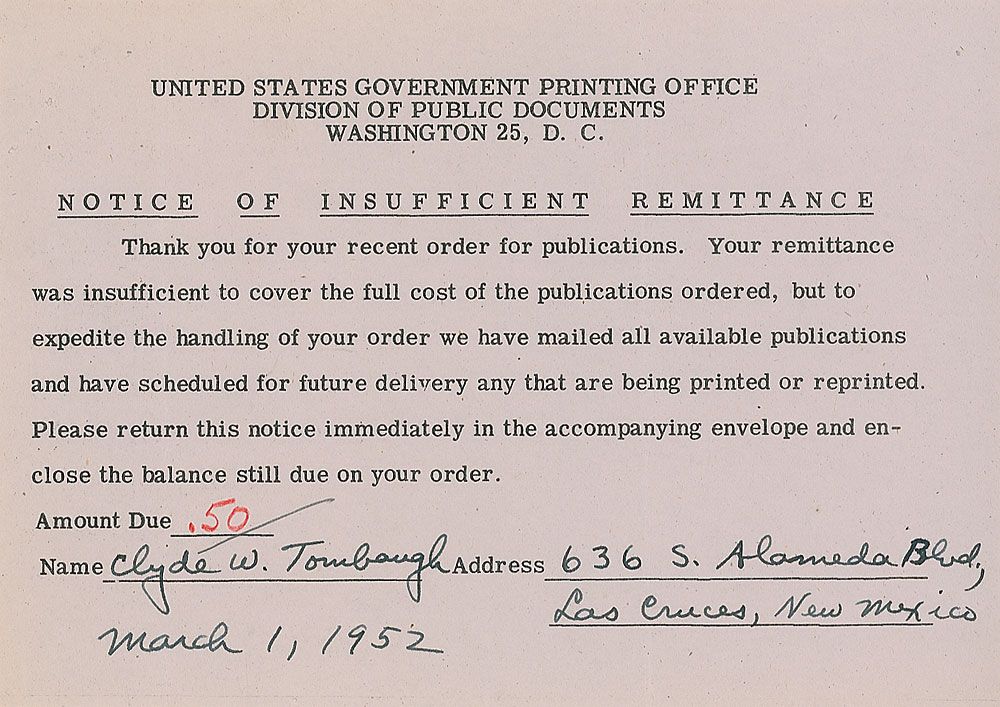 UNITED STATES GOVERNMENT PRINTING OFFICE
DIVISION OF PUBLIC DOCUMENTS
WASHINGTON 25, D. C.

NOTICE OF INSUFFICIENT REMITTANCE

Thank you for your recent order for publications. Your remittance was insufficient to cover the full cost of the publications ordered, but to expedite the handling of your order we have mailed all available publications and have scheduled for future delivery any that are being printed or reprinted. Please return this notice immediately in the accompanying envelope and enclose the balance still due on your order.

Amount Due .50

Name Clyde W. Tombaugh Address 636 S. Alameda Blvd, Las Cruces, New Mexico

March 1, 1952